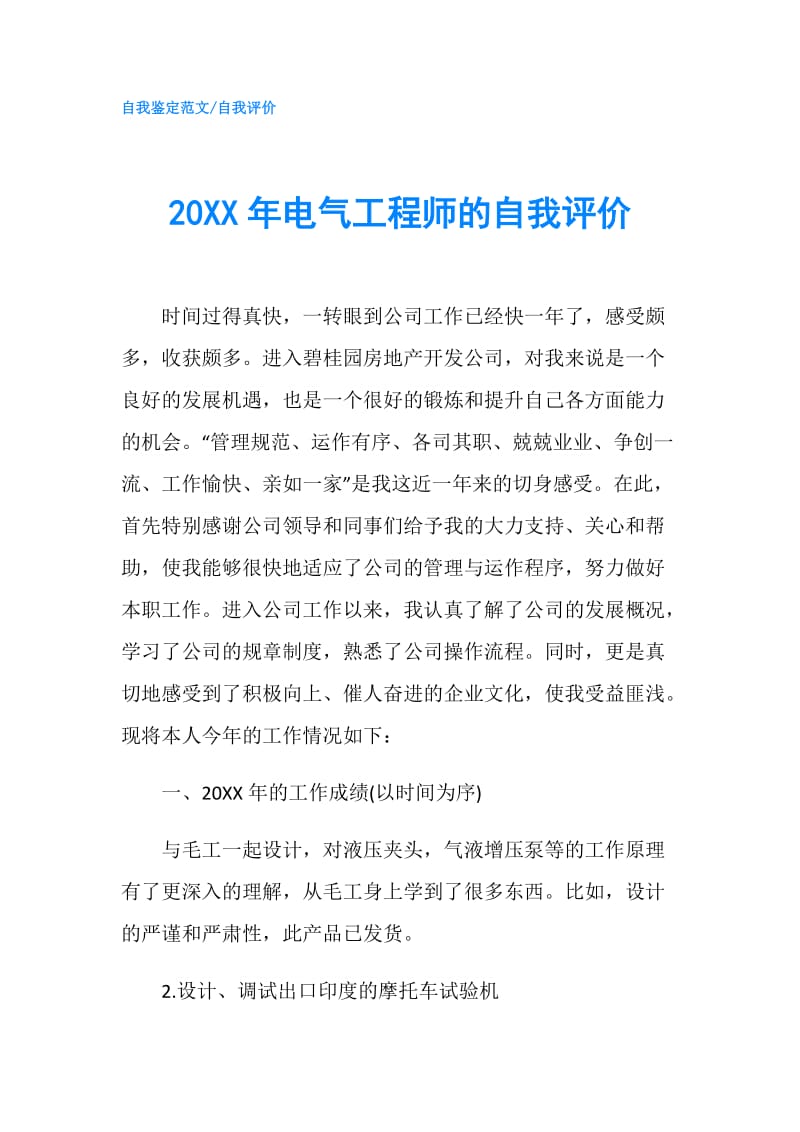 自我鉴定范文/自我评价

20XX 年电气工程师的自我评价

时间过得真快，一转眼到公司工作已经快一年了，感受颇多，收获颇多。进入碧桂园房地产开发公司，对我来说是一个良好的发展机遇，也是一个很好的锻炼和提升自己各方面能力的机会。“管理规范、运作有序、各司其职、兢兢业业、争创一流、工作愉快、亲如一家”是我这近一年来的切身感受。在此，首先特别感谢公司领导和同事们给予我的大力支持、关心和帮助，使我能够很快地适应了公司的管理与运作程序，努力做好本职工作。进入公司工作以来，我认真了解了公司的发展概况，学习了公司的规章制度，熟悉了公司操作流程。同时，更是真切地感受到了积极向上、催人奋进的企业文化，使我受益匪浅。现将本人今年的工作情况如下：

一、20XX 年的工作成绩(以时间为序)

与毛工一起设计，对液压夹头，气液增压泵等的工作原理有了更深入的理解，从毛工身上学到了很多东西。比如，设计的严谨和严肃性，此产品已发货。

2.设计、调试出口印度的摩托车试验机